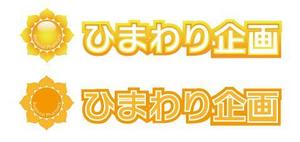 ひまわり企画

ひまわり企画